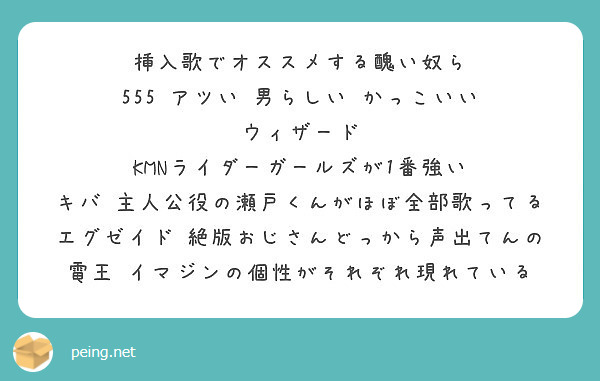 挿入歌でオススメする醜い奴ら
555 アツい 男らしい かっこいい
ウィザード
KMNライダーガールズが1番強い
キバ 主人公役の瀬戸くんがほぼ全部歌ってる
エグゼイド 絶版おじさんどっから声出てんの
電王 イマジンの個性がそれぞれ現れている

peing.net